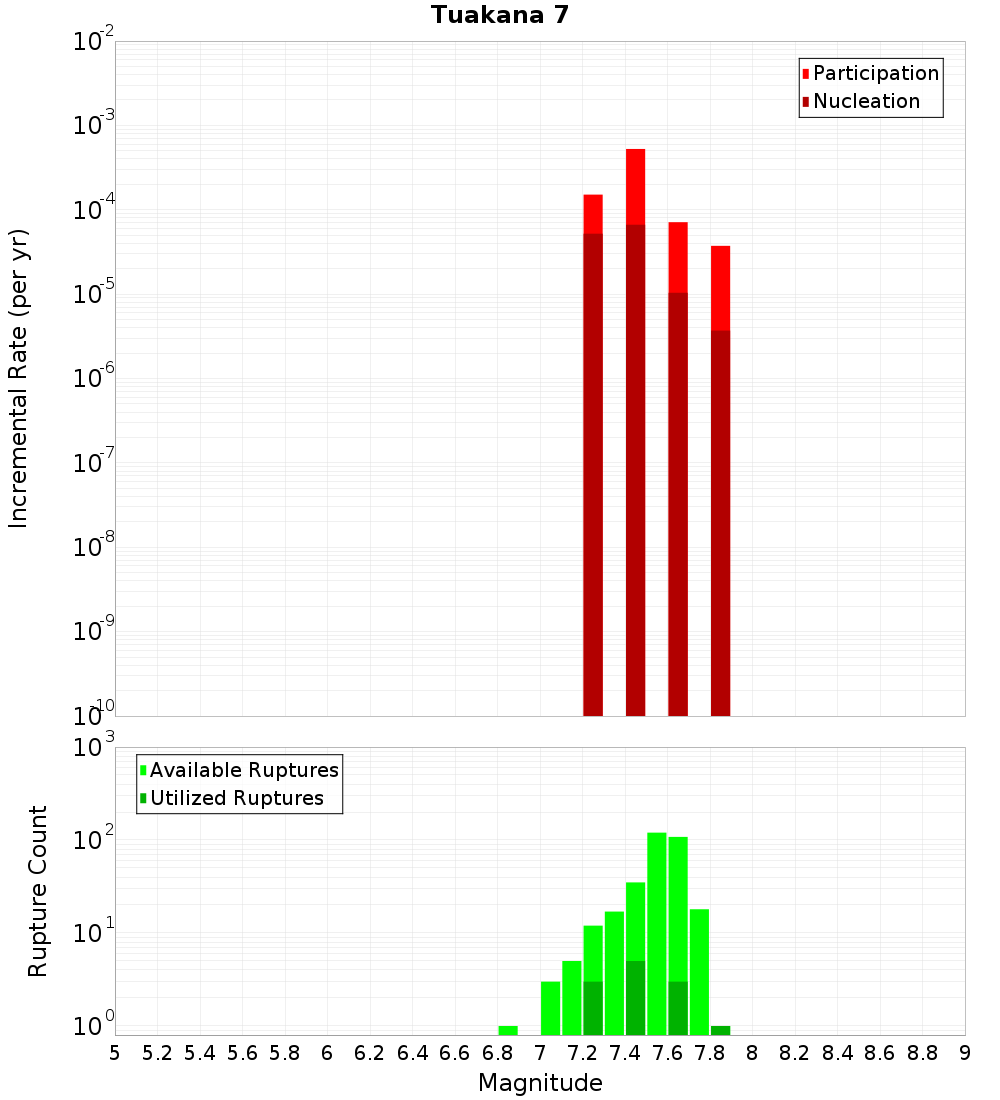 Tuakana 7

Participation
Nucleation

Incremental Rate (per yr)

$10^{-2}$
$10^{-3}$
$10^{-4}$
$10^{-5}$
$10^{-6}$
$10^{-7}$
$10^{-8}$
$10^{-9}$
$10^{-10}$

Available Ruptures
Utilized Ruptures

Rupture Count

$10^{3}$
$10^{2}$
$10^{1}$
$10^{0}$

5 5.2 5.4 5.6 5.8 6 6.2 6.4 6.6 6.8 7 7.2 7.4 7.6 7.8 8 8.2 8.4 8.6 8.8 9

Magnitude